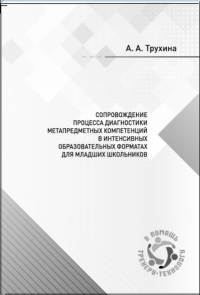 А. А. Трухина

СОПРОВОЖДЕНИЕ ПРОЦЕССА ДИАГНОСТИКИ МЕТАПРЕДМЕТНЫХ КОМПЕТЕНЦИЙ В ИНТЕНСИВНЫХ ОБРАЗОВАТЕЛЬНЫХ ФОРМАТАХ ДЛЯ МЛАДШИХ ШКОЛЬНИКОВ

В ПОМОЩЬ ТРЕНЕРУ-ТЕХНОЛОГУ